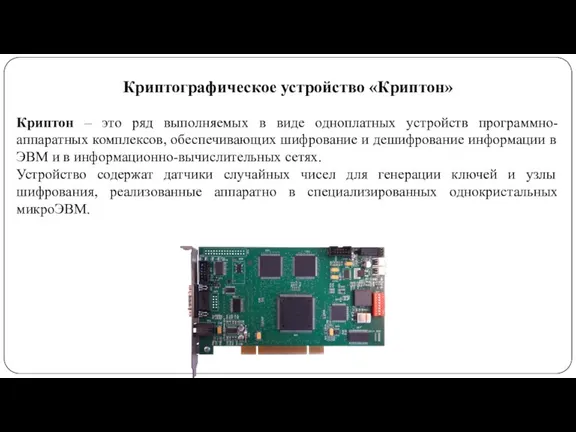 Криптографическое устройство «Криптон»

Криптон – это ряд выполняемых в виде одноплатных устройств программно-аппаратных комплексов, обеспечивающих шифрование и дешифрование информации в ЭВМ и в информационно-вычислительных сетях.

Устройство содержат датчики случайных чисел для генерации ключей и узлы шифрования, реализованные аппаратно в специализированных однокристальных микроЭВМ.